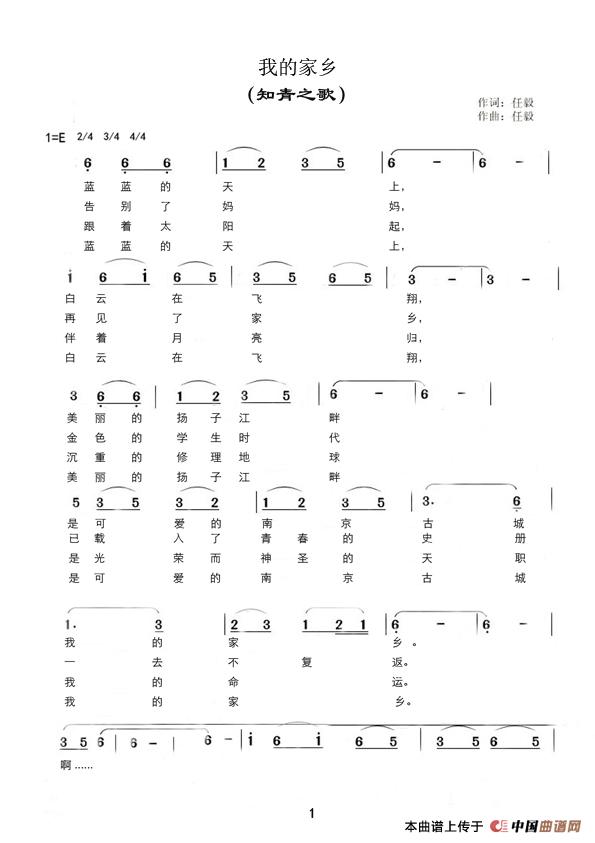 我的家乡

（知青之歌）

作词：任毅
作曲：任毅

1=E 2/4 3/4 4/4

6 6 6 | 1 2 3 5 | 6 - | 6 - |
蓝 蓝 的 天 上，
告 别 了 妈 妈，
跟 着 太 阳 起，
蓝 蓝 的 天 上，

i 6 i 6 5 | 3 5 6 5 | 3 - | 3 - |
白 云 在 飞 翔，
再 见 了 家 乡，
伴 着 月 亮 归，
白 云 在 飞 翔，

3 6 6 | 1 2 3 5 | 6 - | 6 - |
美 丽 的 扬 子 江 畔
金 色 的 学 生 时 代
沉 重 的 修 理 地 球
美 丽 的 扬 子 江 畔

5 3 5 3 2 | 1 2 3 5 | 3. 6 |
是 可 爱 的 南 京 古 城
已 载 入 了 青 春 的 史 册
是 光 荣 而 神 圣 的 天 职
是 可 爱 的 南 京 古 城

1. 3 | 2 3 1 2 1 | 6 - | 6 - |
我 的 家 乡。
一 去 不 复 返。
我 的 命 运。
我 的 家 乡。

3 5 6 | 6 - | 6 - | i 6 i 6 5 | 3 5 6 5 |
啊……

1

本曲谱上传于 中国曲谱网